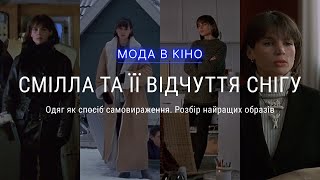 МОДА В КІНО

СМІЛЛА ТА ЇЇ ВІДЧУТТЯ СНІГУ

Одяг як спосіб самовираження. Розбір найращих образів